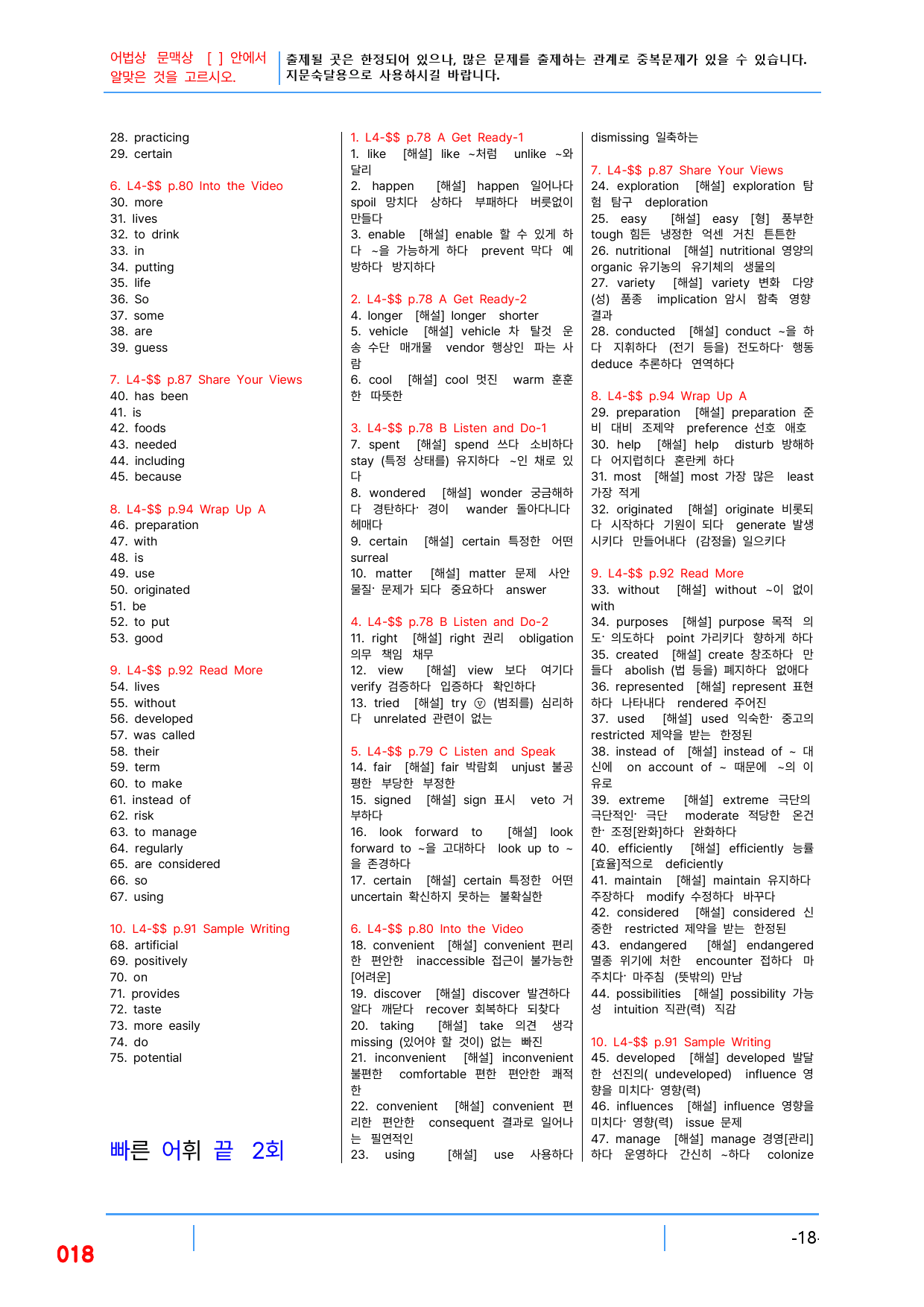 어법상 문맥상 [ ] 안에서 알맞은 것을 고르시오.

출제될 곳은 한정되어 있으나, 많은 문제를 출제하는 관계로 중복문제가 있을 수 있습니다. 지문숙달용으로 사용하시길 바랍니다.

28. practicing
29. certain

6. L4-$$ p.80 Into the Video
30. more
31. lives
32. to drink
33. in
34. putting
35. life
36. So
37. some
38. are
39. guess

7. L4-$$ p.87 Share Your Views
40. has been
41. is
42. foods
43. needed
44. including
45. because

8. L4-$$ p.94 Wrap Up A
46. preparation
47. with
48. is
49. use
50. originated
51. be
52. to put
53. good

9. L4-$$ p.92 Read More
54. lives
55. without
56. developed
57. was called
58. their
59. term
60. to make
61. instead of
62. risk
63. to manage
64. regularly
65. are considered
66. so
67. using

10. L4-$$ p.91 Sample Writing
68. artificial
69. positively
70. on
71. provides
72. taste
73. more easily
74. do
75. potential

빠른 어휘 끝 2회

1. L4-$$ p.78 A Get Ready-1
1. like [해설] like ~처럼 unlike ~와 달리
2. happen [해설] happen 일어나다 spoil 망치다 상하다 부패하다 버릇없이 만들다
3. enable [해설] enable 할 수 있게 하다 ~을 가능하게 하다 prevent 막다 예방하다 방지하다

2. L4-$$ p.78 A Get Ready-2
4. longer [해설] longer shorter
5. vehicle [해설] vehicle 차 탈것 운송 수단 매개물 vendor 행상인 파는 사람
6. cool [해설] cool 멋진 warm 훈훈한 따뜻한

3. L4-$$ p.78 B Listen and Do-1
7. spent [해설] spend 쓰다 소비하다 stay (특정 상태를) 유지하다 ~인 채로 있다
8. wondered [해설] wonder 궁금해하다 경탄하다· 경이 wander 돌아다니다 헤매다
9. certain [해설] certain 특정한 어떤 surreal
10. matter [해설] matter 문제 사안 물질· 문제가 되다 중요하다 answer

4. L4-$$ p.78 B Listen and Do-2
11. right [해설] right 권리 obligation 의무 책임 채무
12. view [해설] view 보다 여기다 verify 검증하다 입증하다 확인하다
13. tried [해설] try ⓥ (범죄를) 심리하다 unrelated 관련이 없는

5. L4-$$ p.79 C Listen and Speak
14. fair [해설] fair 박람회 unjust 불공평한 부당한 부정한
15. signed [해설] sign 표시 veto 거부하다
16. look forward to [해설] look forward to ~을 고대하다 look up to ~을 존경하다
17. certain [해설] certain 특정한 어떤 uncertain 확신하지 못하는 불확실한

6. L4-$$ p.80 Into the Video
18. convenient [해설] convenient 편리한 편안한 inaccessible 접근이 불가능한 [어려운]
19. discover [해설] discover 발견하다 알다 깨닫다 recover 회복하다 되찾다
20. taking [해설] take 의견 생각 missing (있어야 할 것이) 없는 빠진
21. inconvenient [해설] inconvenient 불편한 comfortable 편한 편안한 쾌적한
22. convenient [해설] convenient 편리한 편안한 consequent 결과로 일어나는 필연적인
23. using [해설] use 사용하다

dismissing 일축하는

7. L4-$$ p.87 Share Your Views
24. exploration [해설] exploration 탐험 탐구 deploration
25. easy [해설] easy [형] 풍부한 tough 힘든 냉정한 억센 거친 튼튼한
26. nutritional [해설] nutritional 영양의 organic 유기농의 유기체의 생물의
27. variety [해설] variety 변화 다양(성) 품종 implication 암시 함축 영향 결과
28. conducted [해설] conduct ~을 하다 지휘하다 (전기 등을) 전도하다· 행동 deduce 추론하다 연역하다

8. L4-$$ p.94 Wrap Up A
29. preparation [해설] preparation 준비 대비 조제약 preference 선호 애호
30. help [해설] help disturb 방해하다 어지럽히다 혼란케 하다
31. most [해설] most 가장 많은 least 가장 적게
32. originated [해설] originate 비롯되다 시작하다 기원이 되다 generate 발생시키다 만들어내다 (감정을) 일으키다

9. L4-$$ p.92 Read More
33. without [해설] without ~이 없이 with
34. purposes [해설] purpose 목적 의도· 의도하다 point 가리키다 향하게 하다
35. created [해설] create 창조하다 만들다 abolish (법 등을) 폐지하다 없애다
36. represented [해설] represent 표현하다 나타내다 rendered 주어진
37. used [해설] used 익숙한· 중고의 restricted 제약을 받는 한정된
38. instead of [해설] instead of ~ 대신에 on account of ~ 때문에 ~의 이유로
39. extreme [해설] extreme 극단의 극단적인· 극단 moderate 적당한 온건한· 조정[완화]하다 완화하다
40. efficiently [해설] efficiently 능률[효율]적으로 deficiently
41. maintain [해설] maintain 유지하다 주장하다 modify 수정하다 바꾸다
42. considered [해설] considered 신중한 restricted 제약을 받는 한정된
43. endangered [해설] endangered 멸종 위기에 처한 encounter 접하다 마주치다· 마주침 (뜻밖의) 만남
44. possibilities [해설] possibility 가능성 intuition 직관(력) 직감

10. L4-$$ p.91 Sample Writing
45. developed [해설] developed 발달한 선진의( undeveloped) influence 영향을 미치다· 영향(력)
46. influences [해설] influence 영향을 미치다· 영향(력) issue 문제
47. manage [해설] manage 경영[관리]하다 운영하다 간신히 ~하다 colonize

018

-18-